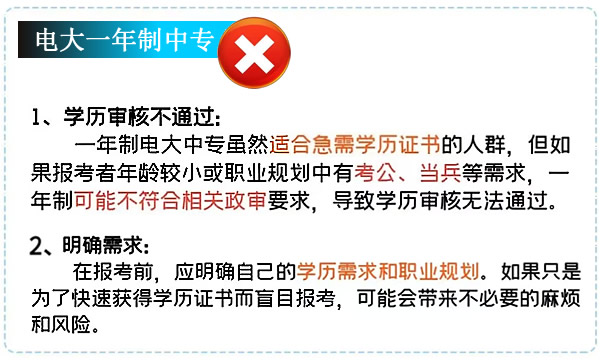 电大一年制中专

1、学历审核不通过：

一年制电大中专虽然适合急需学历证书的人群，但如果报考者年龄较小或职业规划中有考公、当兵等需求，一年制可能不符合相关政审要求，导致学历审核无法通过。

2、明确需求：

在报考前，应明确自己的学历需求和职业规划。如果只是为了快速获得学历证书而盲目报考，可能会带来不必要的麻烦和风险。